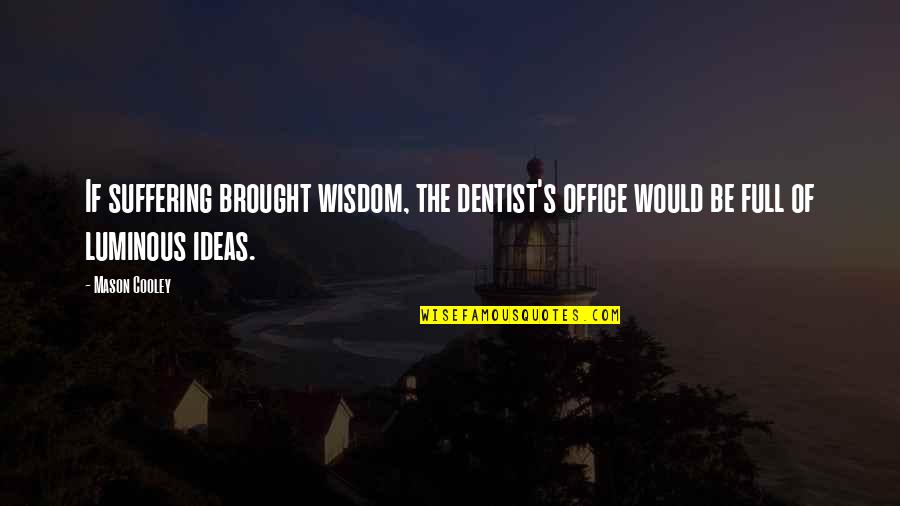 If suffering brought wisdom, the dentist's office would be full of luminous ideas.

- Mason Cooley

WISEFAMOUSQUOTES.COM